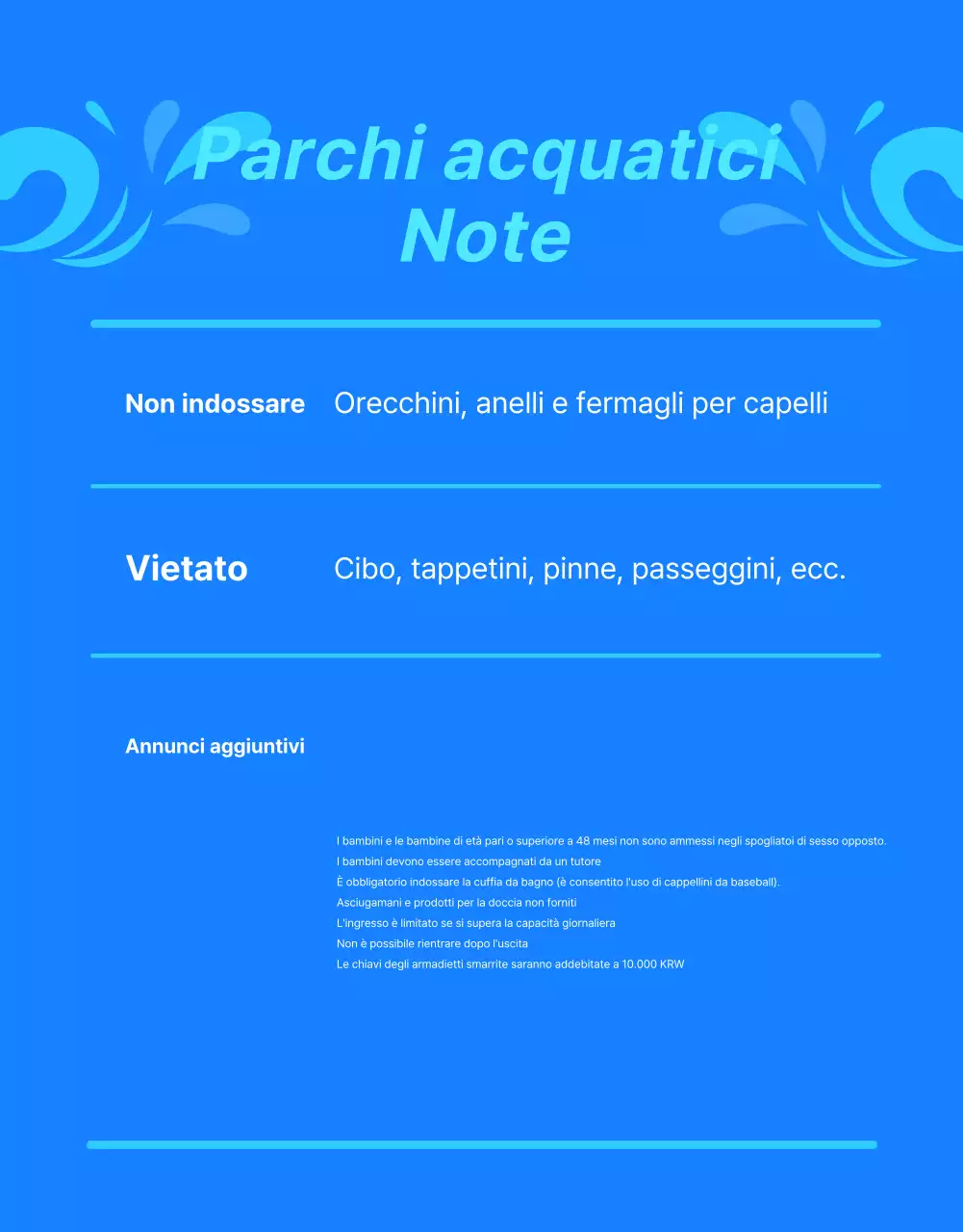 Parchi acquatici
Note

Non indossare Orecchini, anelli e fermagli per capelli

Vietato Cibo, tappetini, pinne, passeggini, ecc.

Annunci aggiuntivi

I bambini e le bambine di età pari o superiore a 48 mesi non sono ammessi negli spogliatoi di sesso opposto.
I bambini devono essere accompagnati da un tutore
È obbligatorio indossare la cuffia da bagno (è consentito l'uso di cappellini da baseball).
Asciugamani e prodotti per la doccia non forniti
L'ingresso è limitato se si supera la capacità giornaliera
Non è possibile rientrare dopo l'uscita
Le chiavi degli armadietti smarrite saranno addebitate a 10.000 KRW